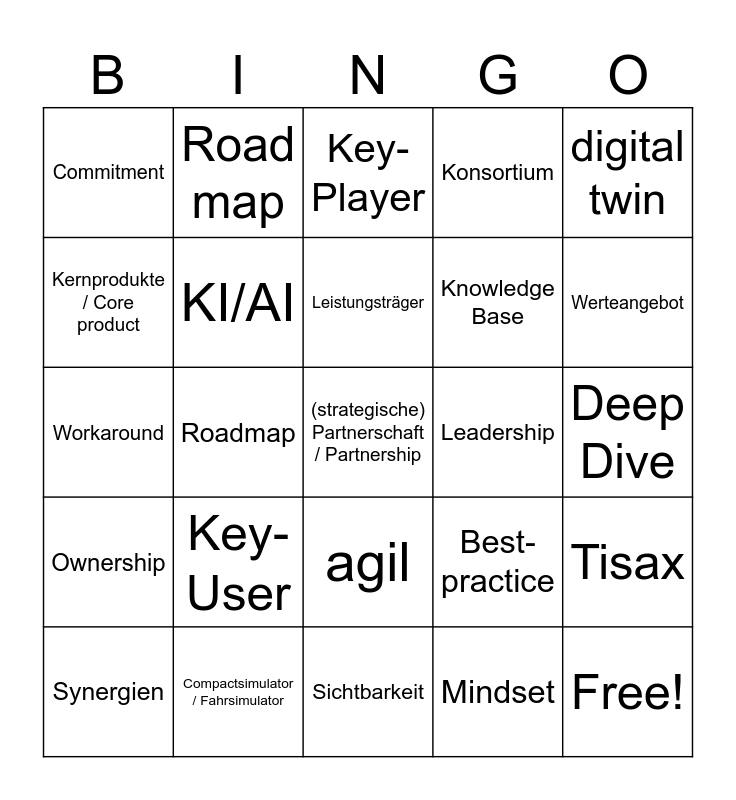 | B | I | N | G | O |
|---|---|---|---|---|
| Commitment | Road map | Key-Player | Konsortium | digital twin |
| Kernprodukte / Core product | KI/AI | Leistungsträger | Knowledge Base | Werteangebot |
| Workaround | Roadmap | (strategische) Partnerschaft / Partnership | Leadership | Deep Dive |
| Ownership | Key-User | agil | Best-practice | Tisax |
| Synergien | Compactsimulator / Fahrsimulator | Sichtbarkeit | Mindset | Free! |